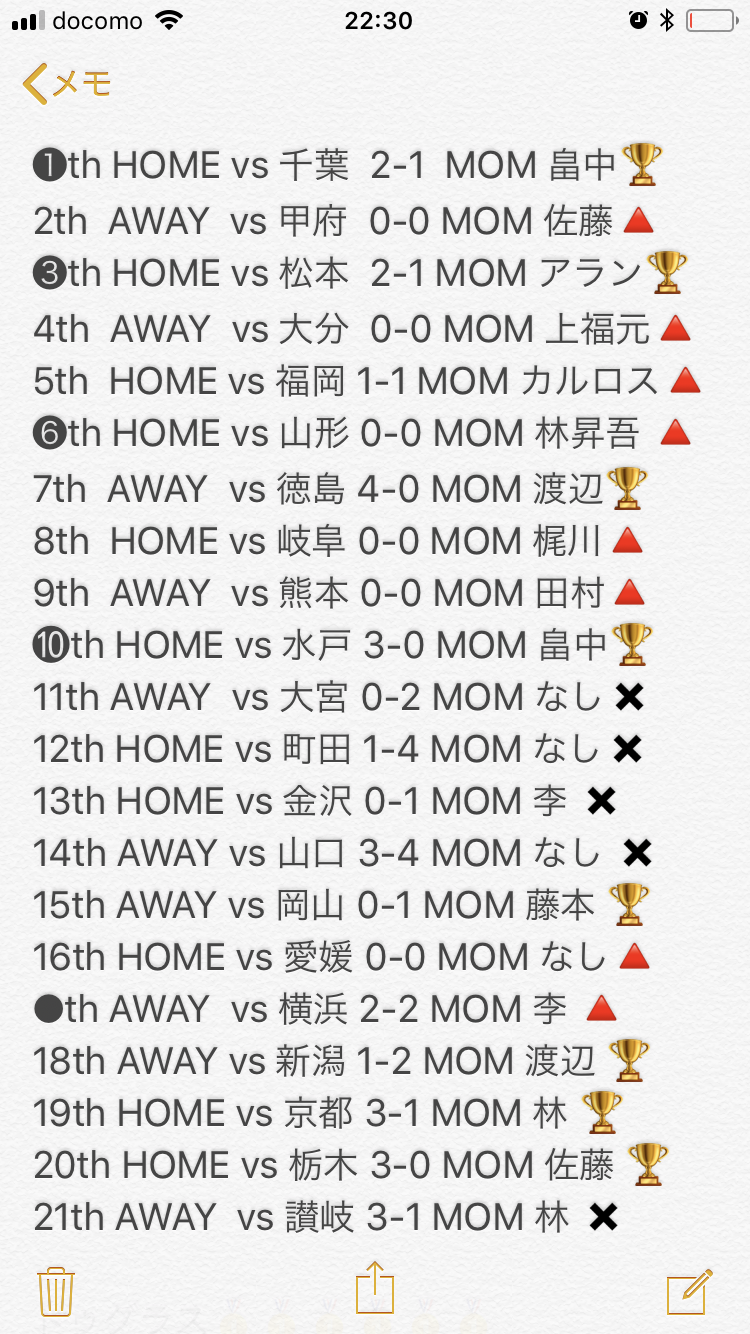 docomo 22:30

メモ

❶th HOME vs 千葉 2-1 MOM 畠中🏆
2th AWAY vs 甲府 0-0 MOM 佐藤🔺
❸th HOME vs 松本 2-1 MOM アラン🏆
4th AWAY vs 大分 0-0 MOM 上福元🔺
5th HOME vs 福岡 1-1 MOM カルロス🔺
❻th HOME vs 山形 0-0 MOM 林昇吾 🔺
7th AWAY vs 徳島 4-0 MOM 渡辺🏆
8th HOME vs 岐阜 0-0 MOM 梶川🔺
9th AWAY vs 熊本 0-0 MOM 田村🔺
❿th HOME vs 水戸 3-0 MOM 畠中🏆
11th AWAY vs 大宮 0-2 MOM なし ✖
12th HOME vs 町田 1-4 MOM なし ✖
13th HOME vs 金沢 0-1 MOM 李 ✖
14th AWAY vs 山口 3-4 MOM なし ✖
15th AWAY vs 岡山 0-1 MOM 藤本 🏆
16th HOME vs 愛媛 0-0 MOM なし🔺
●th AWAY vs 横浜 2-2 MOM 李 🔺
18th AWAY vs 新潟 1-2 MOM 渡辺 🏆
19th HOME vs 京都 3-1 MOM 林 🏆
20th HOME vs 栃木 3-0 MOM 佐藤 🏆
21th AWAY vs 讃岐 3-1 MOM 林 ✖